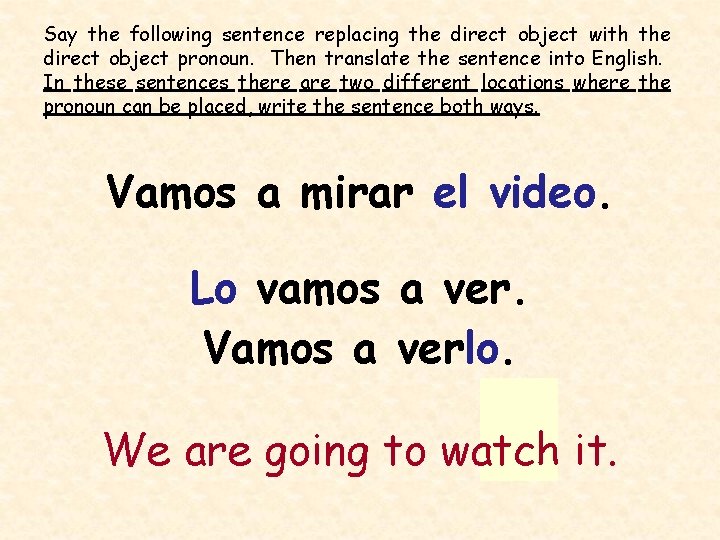 Say the following sentence replacing the direct object with the direct object pronoun. Then translate the sentence into English. In these sentences there are two different locations where the pronoun can be placed, write the sentence both ways.

Vamos a mirar el video.

Lo vamos a ver.
Vamos a verlo.

We are going to watch it.